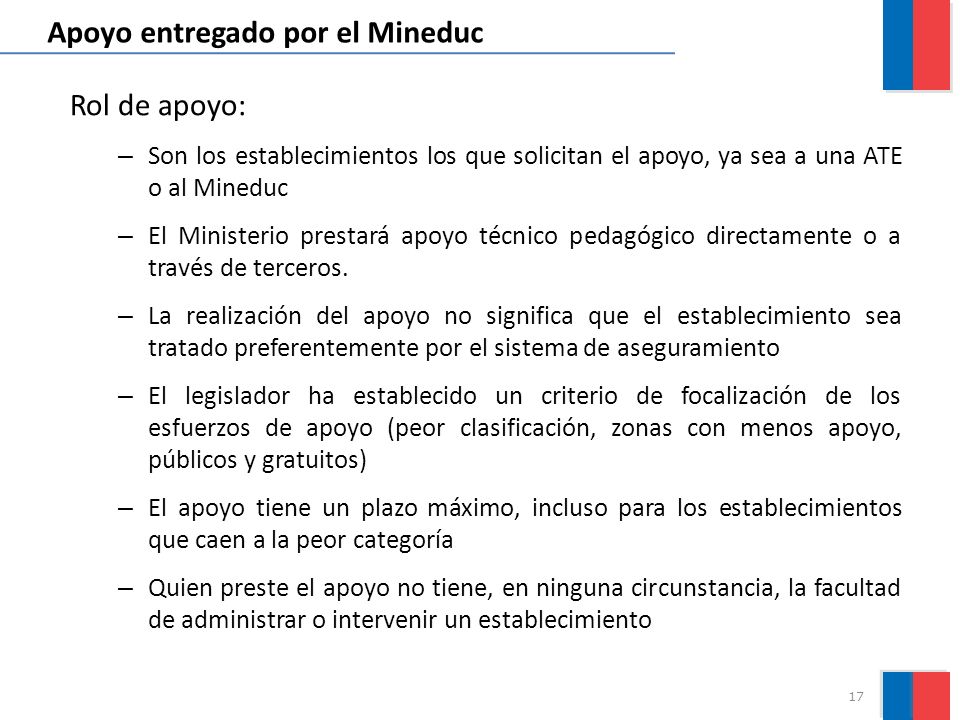 Apoyo entregado por el Mineduc

Rol de apoyo:

– Son los establecimientos los que solicitan el apoyo, ya sea a una ATE o al Mineduc

– El Ministerio prestará apoyo técnico pedagógico directamente o a través de terceros.

– La realización del apoyo no significa que el establecimiento sea tratado preferentemente por el sistema de aseguramiento

– El legislador ha establecido un criterio de focalización de los esfuerzos de apoyo (peor clasificación, zonas con menos apoyo, públicos y gratuitos)

– El apoyo tiene un plazo máximo, incluso para los establecimientos que caen a la peor categoría

– Quien preste el apoyo no tiene, en ninguna circunstancia, la facultad de administrar o intervenir un establecimiento

17